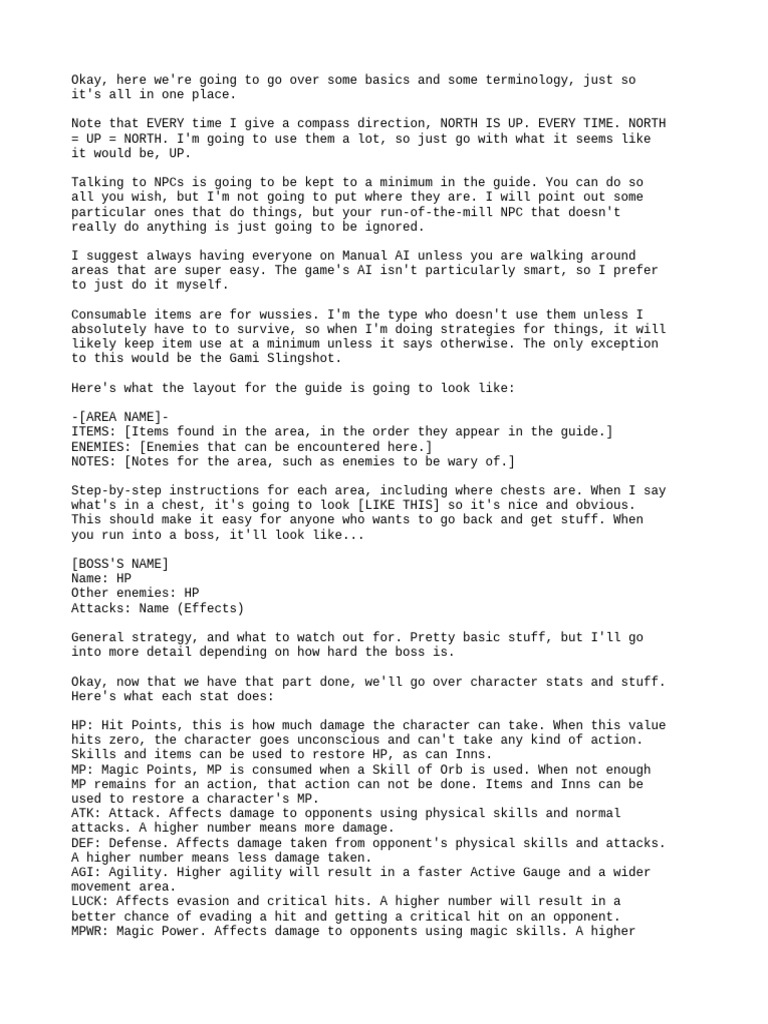 Okay, here we're going to go over some basics and some terminology, just so it's all in one place.

Note that EVERY time I give a compass direction, NORTH IS UP. EVERY TIME. NORTH = UP = NORTH. I'm going to use them a lot, so just go with what it seems like it would be, UP.

Talking to NPCs is going to be kept to a minimum in the guide. You can do so all you wish, but I'm not going to put where they are. I will point out some particular ones that do things, but your run-of-the-mill NPC that doesn't really do anything is just going to be ignored.

I suggest always having everyone on Manual AI unless you are walking around areas that are super easy. The game's AI isn't particularly smart, so I prefer to just do it myself.

Consumable items are for wussies. I'm the type who doesn't use them unless I absolutely have to to survive, so when I'm doing strategies for things, it will likely keep item use at a minimum unless it says otherwise. The only exception to this would be the Gami Slingshot.

Here's what the layout for the guide is going to look like:

-[AREA NAME]-
ITEMS: [Items found in the area, in the order they appear in the guide.]
ENEMIES: [Enemies that can be encountered here.]
NOTES: [Notes for the area, such as enemies to be wary of.]

Step-by-step instructions for each area, including where chests are. When I say what's in a chest, it's going to look [LIKE THIS] so it's nice and obvious. This should make it easy for anyone who wants to go back and get stuff. When you run into a boss, it'll look like...

[BOSS'S NAME]
Name: HP
Other enemies: HP
Attacks: Name (Effects)

General strategy, and what to watch out for. Pretty basic stuff, but I'll go into more detail depending on how hard the boss is.

Okay, now that we have that part done, we'll go over character stats and stuff. Here's what each stat does:

HP: Hit Points, this is how much damage the character can take. When this value hits zero, the character goes unconscious and can't take any kind of action. Skills and items can be used to restore HP, as can Inns.
MP: Magic Points, MP is consumed when a Skill of Orb is used. When not enough MP remains for an action, that action can not be done. Items and Inns can be used to restore a character's MP.
ATK: Attack. Affects damage to opponents using physical skills and normal attacks. A higher number means more damage.
DEF: Defense. Affects damage taken from opponent's physical skills and attacks. A higher number means less damage taken.
AGI: Agility. Higher agility will result in a faster Active Gauge and a wider movement area.
LUCK: Affects evasion and critical hits. A higher number will result in a better chance of evading a hit and getting a critical hit on an opponent.
MPWR: Magic Power. Affects damage to opponents using magic skills. A higher